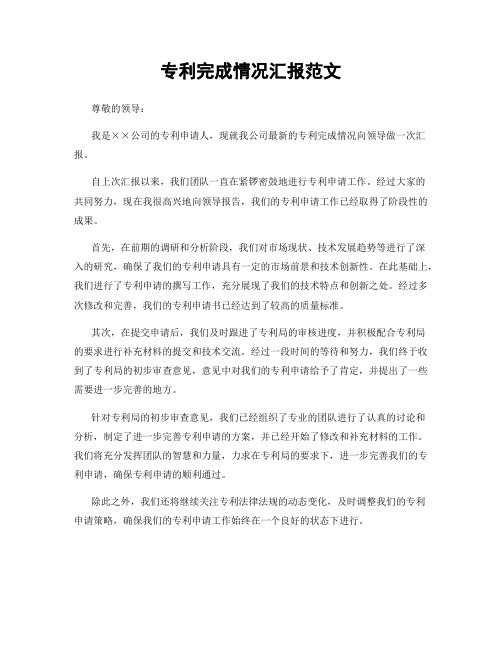 专利完成情况汇报范文

尊敬的领导：

我是××公司的专利申请人，现就我公司最新的专利完成情况向领导做一次汇报。

自上次汇报以来，我们团队一直在紧锣密鼓地进行专利申请工作。经过大家的共同努力，现在我很高兴地向领导报告，我们的专利申请工作已经取得了阶段性的成果。

首先，在前期的调研和分析阶段，我们对市场现状、技术发展趋势等进行了深入的研究，确保了我们的专利申请具有一定的市场前景和技术创新性。在此基础上，我们进行了专利申请的撰写工作，充分展现了我们的技术特点和创新之处。经过多次修改和完善，我们的专利申请书已经达到了较高的质量标准。

其次，在提交申请后，我们及时跟进了专利局的审核进度，并积极配合专利局的要求进行补充材料的提交和技术交流。经过一段时间的等待和努力，我们终于收到了专利局的初步审查意见，意见中对我们的专利申请给予了肯定，并提出了一些需要进一步完善的地方。

针对专利局的初步审查意见，我们已经组织了专业的团队进行了认真的讨论和分析，制定了进一步完善专利申请的方案，并已经开始了修改和补充材料的工作。我们将充分发挥团队的智慧和力量，力求在专利局的要求下，进一步完善我们的专利申请，确保专利申请的顺利通过。

除此之外，我们还将继续关注专利法律法规的动态变化，及时调整我们的专利申请策略，确保我们的专利申请工作始终在一个良好的状态下进行。